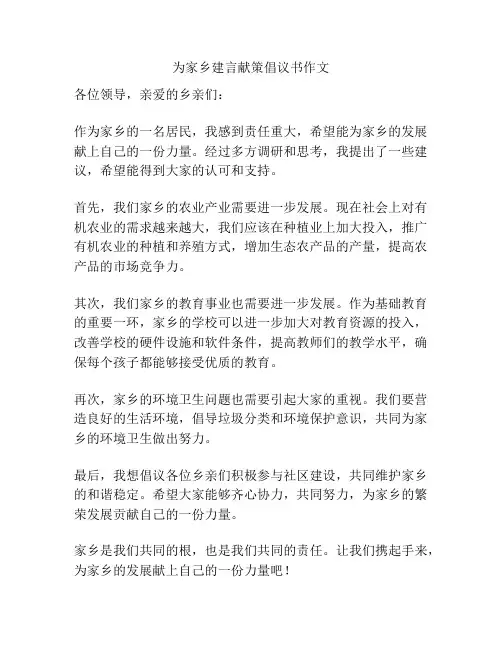 为家乡建言献策倡议书作文

各位领导，亲爱的乡亲们：

作为家乡的一名居民，我感到责任重大，希望能为家乡的发展献上自己的一份力量。经过多方调研和思考，我提出了一些建议，希望能得到大家的认可和支持。

首先，我们家乡的农业产业需要进一步发展。现在社会上对有机农业的需求越来越大，我们应该在种植业上加大投入，推广有机农业的种植和养殖方式，增加生态农产品的产量，提高农产品的市场竞争力。

其次，我们家乡的教育事业也需要进一步发展。作为基础教育的重要一环，家乡的学校可以进一步加大对教育资源的投入，改善学校的硬件设施和软件条件，提高教师们的教学水平，确保每个孩子都能够接受优质的教育。

再次，家乡的环境卫生问题也需要引起大家的重视。我们要营造良好的生活环境，倡导垃圾分类和环境保护意识，共同为家乡的环境卫生做出努力。

最后，我想倡议各位乡亲们积极参与社区建设，共同维护家乡的和谐稳定。希望大家能够齐心协力，共同努力，为家乡的繁荣发展贡献自己的一份力量。

家乡是我们共同的根，也是我们共同的责任。让我们携起手来，为家乡的发展献上自己的一份力量吧！